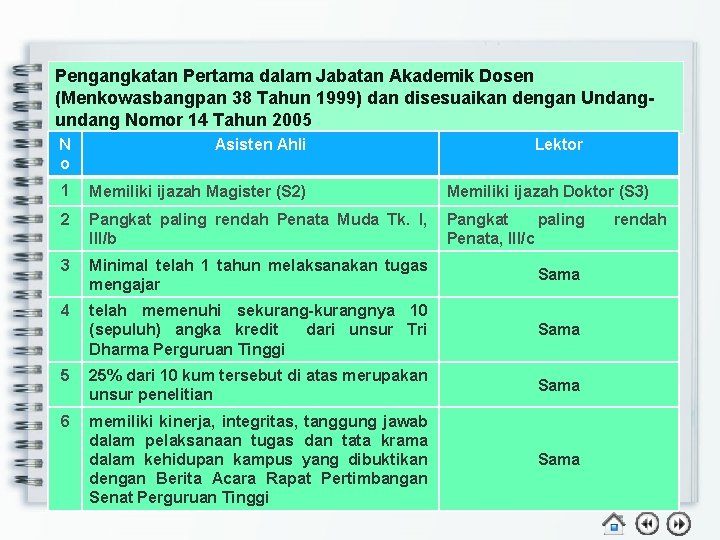 Pengangkatan Pertama dalam Jabatan Akademik Dosen (Menkowasbangpan 38 Tahun 1999) dan disesuaikan dengan Undang-undang Nomor 14 Tahun 2005

| No | Asisten Ahli | Lektor |
|---|---|---|
| 1 | Memiliki ijazah Magister (S2) | Memiliki ijazah Doktor (S3) |
| 2 | Pangkat paling rendah Penata Muda Tk. I, III/b | Pangkat paling rendah Penata, III/c |
| 3 | Minimal telah 1 tahun melaksanakan tugas mengajar | Sama |
| 4 | telah memenuhi sekurang-kurangnya 10 (sepuluh) angka kredit dari unsur Tri Dharma Perguruan Tinggi | Sama |
| 5 | 25% dari 10 kum tersebut di atas merupakan unsur penelitian | Sama |
| 6 | memiliki kinerja, integritas, tanggung jawab dalam pelaksanaan tugas dan tata krama dalam kehidupan kampus yang dibuktikan dengan Berita Acara Rapat Pertimbangan Senat Perguruan Tinggi | Sama |